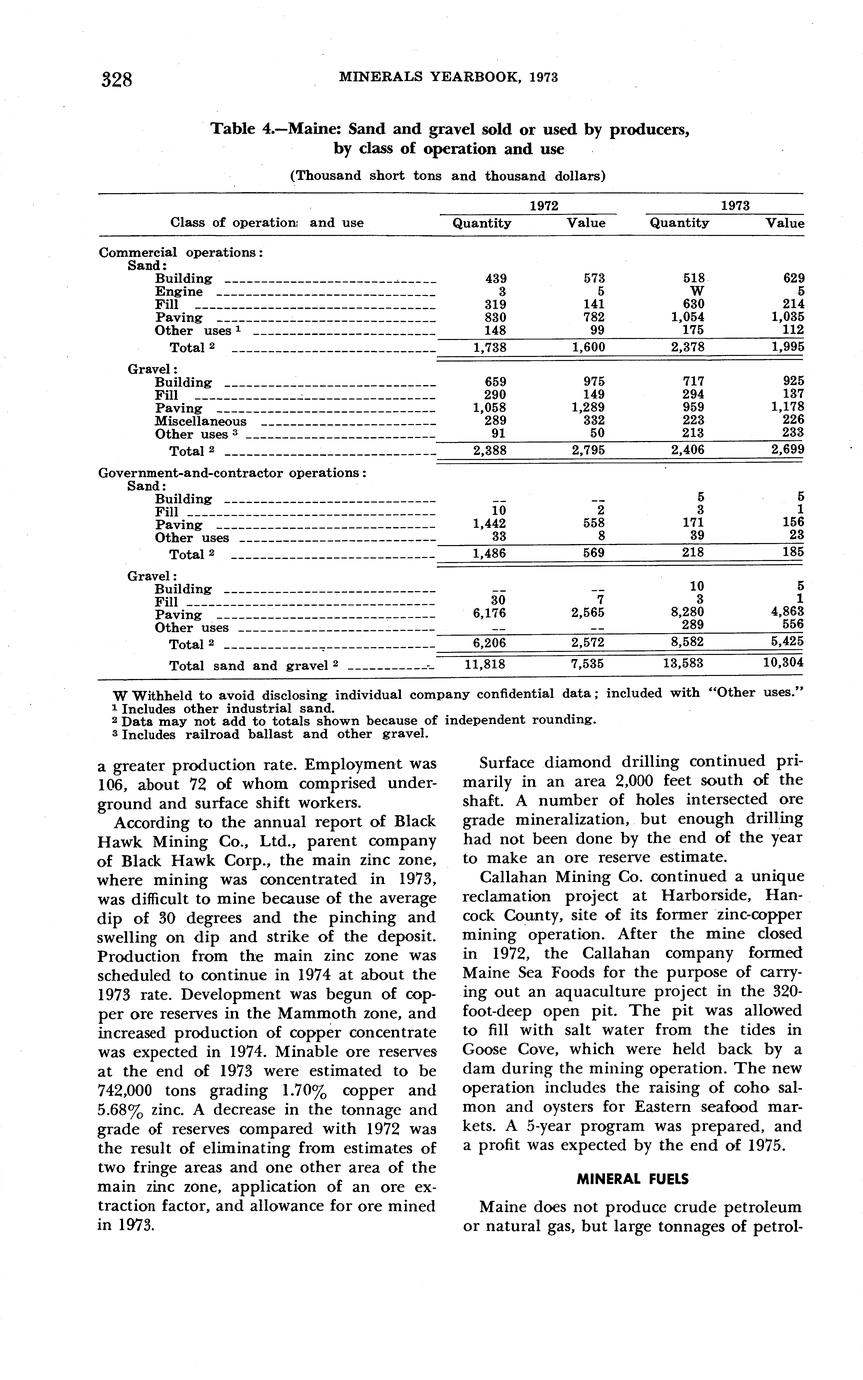 328 MINERALS YEARBOOK, 1973

Table 4.—Maine: Sand and gravel sold or used by producers, by class of operation and use

(Thousand short tons and thousand dollars)

| Class of operation and use | 1972 Quantity | 1972 Value | 1973 Quantity | 1973 Value |
|---|---|---|---|---|
| Commercial operations: | | | | |
| Sand: | | | | |
| Building | 439 | 573 | 518 | 629 |
| Engine | 3 | 5 | W | 5 |
| Fill | 319 | 141 | 630 | 214 |
| Paving | 830 | 782 | 1,054 | 1,035 |
| Other uses $^1$ | 148 | 99 | 175 | 112 |
| Total $^2$ | 1,738 | 1,600 | 2,378 | 1,995 |
| Gravel: | | | | |
| Building | 659 | 975 | 717 | 925 |
| Fill | 290 | 149 | 294 | 137 |
| Paving | 1,058 | 1,289 | 959 | 1,178 |
| Miscellaneous | 289 | 332 | 223 | 226 |
| Other uses $^3$ | 91 | 50 | 213 | 233 |
| Total $^2$ | 2,388 | 2,795 | 2,406 | 2,699 |
| Government-and-contractor operations: | | | | |
| Sand: | | | | |
| Building | -- | -- | 5 | 5 |
| Fill | 10 | 2 | 3 | 1 |
| Paving | 1,442 | 558 | 171 | 156 |
| Other uses | 33 | 8 | 39 | 23 |
| Total $^2$ | 1,486 | 569 | 218 | 185 |
| Gravel: | | | | |
| Building | -- | -- | 10 | 5 |
| Fill | 30 | 7 | 3 | 1 |
| Paving | 6,176 | 2,565 | 8,280 | 4,863 |
| Other uses | -- | -- | 289 | 556 |
| Total $^2$ | 6,206 | 2,572 | 8,582 | 5,425 |
| Total sand and gravel $^2$ | 11,818 | 7,535 | 13,583 | 10,304 |

W Withheld to avoid disclosing individual company confidential data; included with "Other uses."
$^1$ Includes other industrial sand.
$^2$ Data may not add to totals shown because of independent rounding.
$^3$ Includes railroad ballast and other gravel.

a greater production rate. Employment was 106, about 72 of whom comprised underground and surface shift workers.

According to the annual report of Black Hawk Mining Co., Ltd., parent company of Black Hawk Corp., the main zinc zone, where mining was concentrated in 1973, was difficult to mine because of the average dip of 30 degrees and the pinching and swelling on dip and strike of the deposit. Production from the main zinc zone was scheduled to continue in 1974 at about the 1973 rate. Development was begun of copper ore reserves in the Mammoth zone, and increased production of copper concentrate was expected in 1974. Minable ore reserves at the end of 1973 were estimated to be 742,000 tons grading 1.70% copper and 5.68% zinc. A decrease in the tonnage and grade of reserves compared with 1972 was the result of eliminating from estimates of two fringe areas and one other area of the main zinc zone, application of an ore extraction factor, and allowance for ore mined in 1973.

Surface diamond drilling continued primarily in an area 2,000 feet south of the shaft. A number of holes intersected ore grade mineralization, but enough drilling had not been done by the end of the year to make an ore reserve estimate.

Callahan Mining Co. continued a unique reclamation project at Harborside, Hancock County, site of its former zinc-copper mining operation. After the mine closed in 1972, the Callahan company formed Maine Sea Foods for the purpose of carrying out an aquaculture project in the 320-foot-deep open pit. The pit was allowed to fill with salt water from the tides in Goose Cove, which were held back by a dam during the mining operation. The new operation includes the raising of coho salmon and oysters for Eastern seafood markets. A 5-year program was prepared, and a profit was expected by the end of 1975.

MINERAL FUELS

Maine does not produce crude petroleum or natural gas, but large tonnages of petrol-